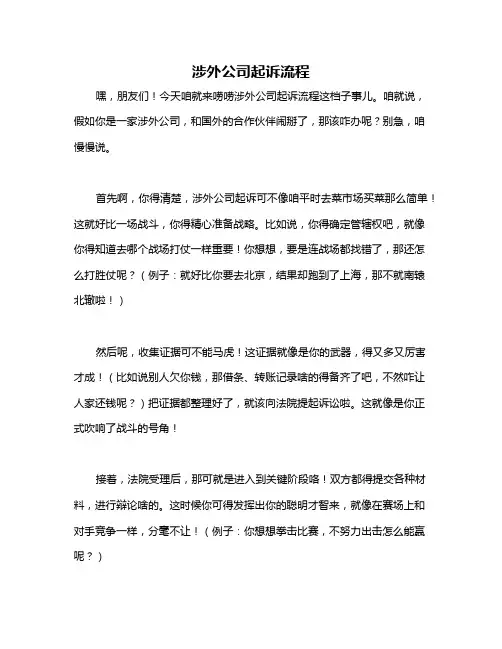 涉外公司起诉流程

嘿，朋友们！今天咱就来唠唠涉外公司起诉流程这档子事儿。咱就说，假如你是一家涉外公司，和国外的合作伙伴闹掰了，那该咋办呢？别急，咱慢慢说。

首先啊，你得清楚，涉外公司起诉可不像咱平时去菜市场买菜那么简单！这就好比一场战斗，你得精心准备战略。比如说，你得确定管辖权吧，就像你得知道去哪个战场打仗一样重要！你想想，要是连战场都找错了，那还怎么打胜仗呢？（例子：就好比你要去北京，结果却跑到了上海，那不就南辕北辙啦！）

然后呢，收集证据可不能马虎！这证据就像是你的武器，得又多又厉害才成！（比如说别人欠你钱，那借条、转账记录啥的得备齐了吧，不然咋让人家还钱呢？）把证据都整理好了，就该向法院提起诉讼啦。这就像是你正式吹响了战斗的号角！

接着，法院受理后，那可就是进入到关键阶段咯！双方都得提交各种材料，进行辩论啥的。这时候你可得发挥出你的聪明才智来，就像在赛场上和对手竞争一样，分毫不让！（例子：你想想拳击比赛，不努力出击怎么能赢呢？）